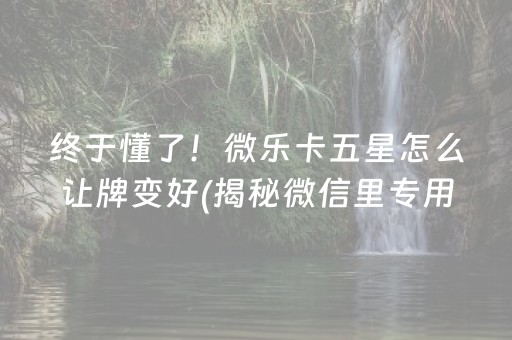 终于懂了！微乐卡五星怎么让牌变好(揭秘微信里专用